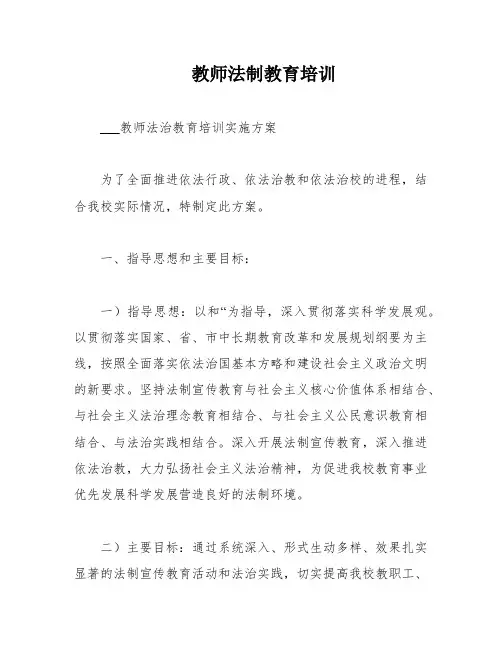 教师法制教育培训

___教师法治教育培训实施方案

为了全面推进依法行政、依法治教和依法治校的进程，结合我校实际情况，特制定此方案。

一、指导思想和主要目标：

一）指导思想：以和“为指导，深入贯彻落实科学发展观。以贯彻落实国家、省、市中长期教育改革和发展规划纲要为主线，按照全面落实依法治国基本方略和建设社会主义政治文明的新要求。坚持法制宣传教育与社会主义核心价值体系相结合、与社会主义法治理念教育相结合、与社会主义公民意识教育相结合、与法治实践相结合。深入开展法制宣传教育，深入推进依法治教，大力弘扬社会主义法治精神，为促进我校教育事业优先发展科学发展营造良好的法制环境。

二）主要目标：通过系统深入、形式生动多样、效果扎实显著的法制宣传教育活动和法治实践，切实提高我校教职工、